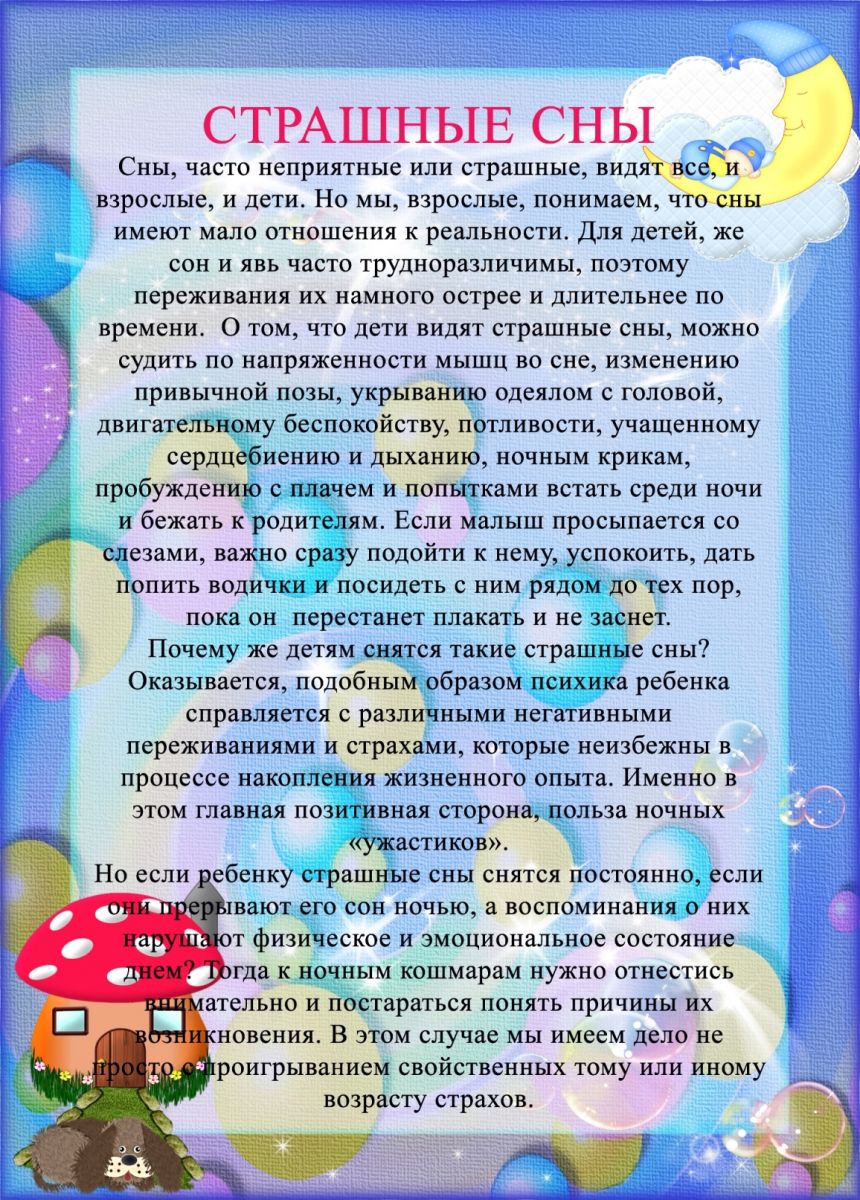 СТРАШНЫЕ СНЫ

Сны, часто неприятные или страшные, видят все, и взрослые, и дети. Но мы, взрослые, понимаем, что сны имеют мало отношения к реальности. Для детей, же сон и явь часто трудноразличимы, поэтому переживания их намного острее и длительнее по времени. О том, что дети видят страшные сны, можно судить по напряженности мышц во сне, изменению привычной позы, укрыванию одеялом с головой, двигательному беспокойству, потливости, учащенному сердцебиению и дыханию, ночным крикам, пробуждению с плачем и попытками встать среди ночи и бежать к родителям. Если малыш просыпается со слезами, важно сразу подойти к нему, успокоить, дать попить водички и посидеть с ним рядом до тех пор, пока он перестанет плакать и не заснет.

Почему же детям снятся такие страшные сны? Оказывается, подобным образом психика ребенка справляется с различными негативными переживаниями и страхами, которые неизбежны в процессе накопления жизненного опыта. Именно в этом главная позитивная сторона, польза ночных «ужастиков».

Но если ребенку страшные сны снятся постоянно, если они прерывают его сон ночью, а воспоминания о них нарушают физическое и эмоциональное состояние днем? Тогда к ночным кошмарам нужно отнестись внимательно и постараться понять причины их возникновения. В этом случае мы имеем дело не просто с проигрыванием свойственных тому или иному возрасту страхов.